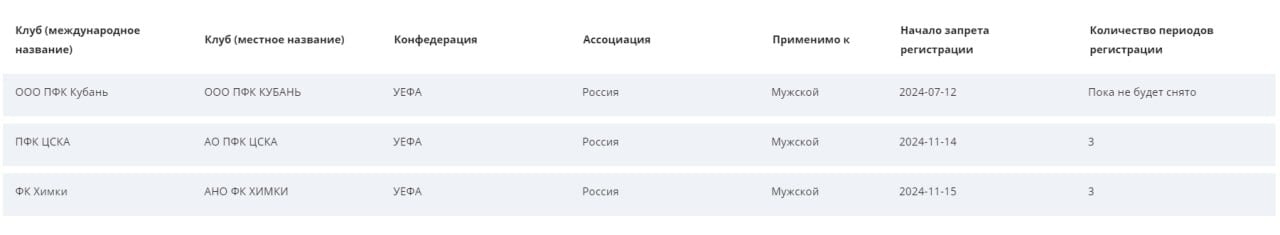 | Клуб (международное название) | Клуб (местное название) | Конфедерация | Ассоциация | Применимо к | Начало запрета регистрации | Количество периодов регистрации |
|---|---|---|---|---|---|---|
| ООО ПФК Кубань | ООО ПФК КУБАНЬ | УЕФА | Россия | Мужской | 2024-07-12 | Пока не будет снято |
| ПФК ЦСКА | АО ПФК ЦСКА | УЕФА | Россия | Мужской | 2024-11-14 | 3 |
| ФК Химки | АНО ФК ХИМКИ | УЕФА | Россия | Мужской | 2024-11-15 | 3 |